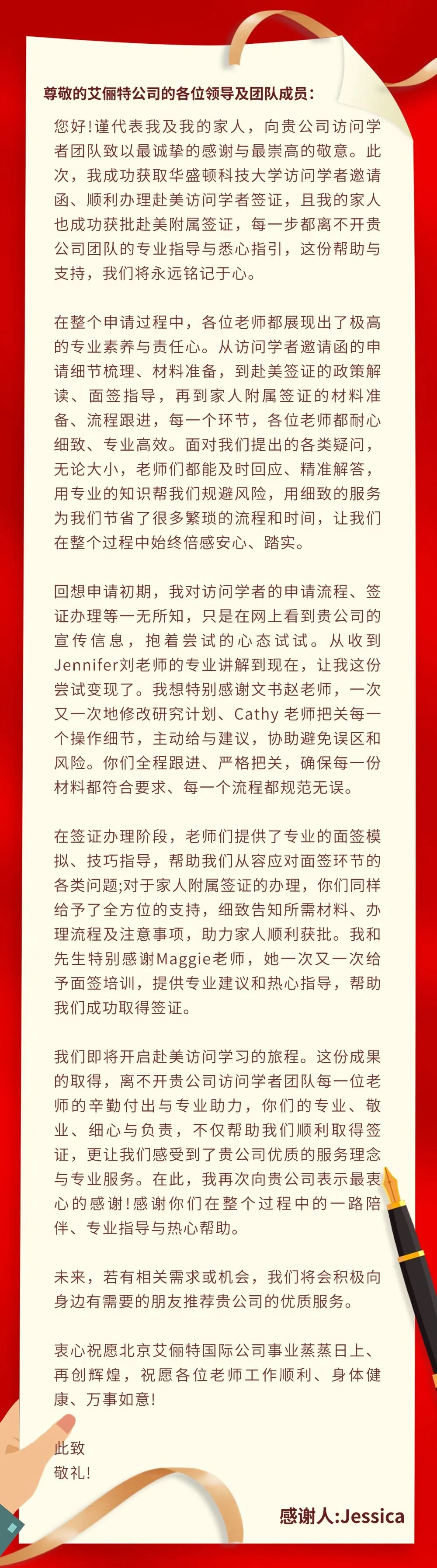 尊敬的艾俪特公司的各位领导及团队成员：

您好！谨代表我及我的家人，向贵公司访问学者团队致以最诚挚的感谢与最崇高的敬意。此次，我成功获取华盛顿科技大学访问学者邀请函、顺利办理赴美访问学者签证，且我的家人也成功获批赴美附属签证，每一步都离不开贵公司团队的专业指导与悉心指引，这份帮助与支持，我们将永远铭记于心。

在整个申请过程中，各位老师都展现出了极高的专业素养与责任心。从访问学者邀请函的申请细节梳理、材料准备，到赴美签证的政策解读、面签指导，再到家人附属签证的材料准备、流程跟进，每一个环节，各位老师都耐心细致、专业高效。面对我们提出的各类疑问，无论大小，老师们都能及时回应、精准解答，用专业的知识帮我们规避风险，用细致的服务为我们节省了很多繁琐的流程和时间，让我们在整个过程中始终倍感安心、踏实。

回想申请初期，我对访问学者的申请流程、签证办理等一无所知，只是在网上看到贵公司的宣传信息，抱着尝试的心态试试。从收到Jennifer刘老师的专业讲解到现在，让我这份尝试变现了。我想特别感谢文书赵老师，一次又一次地修改研究计划、Cathy 老师把关每一个操作细节，主动给与建议，协助避免误区和风险。你们全程跟进、严格把关，确保每一份材料都符合要求、每一个流程都规范无误。

在签证办理阶段，老师们提供了专业的面签模拟、技巧指导，帮助我们从容应对面签环节的各类问题;对于家人附属签证的办理，你们同样给予了全方位的支持，细致告知所需材料、办理流程及注意事项，助力家人顺利获批。我和先生特别感谢Maggie老师，她一次又一次给予面签培训，提供专业建议和热心指导，帮助我们成功取得签证。

我们即将开启赴美访问学习的旅程。这份成果的取得，离不开贵公司访问学者团队每一位老师的辛勤付出与专业助力，你们的专业、敬业、细心与负责，不仅帮助我们顺利取得签证，更让我们感受到了贵公司优质的服务理念与专业服务。在此，我再次向贵公司表示最衷心的感谢！感谢你们在整个过程中的一路陪伴、专业指导与热心帮助。

未来，若有相关需求或机会，我们将会积极向身边有需要的朋友推荐贵公司的优质服务。

衷心祝愿北京艾俪特国际公司事业蒸蒸日上、再创辉煌，祝愿各位老师工作顺利、身体健康、万事如意！

此致
敬礼！

感谢人:Jessica